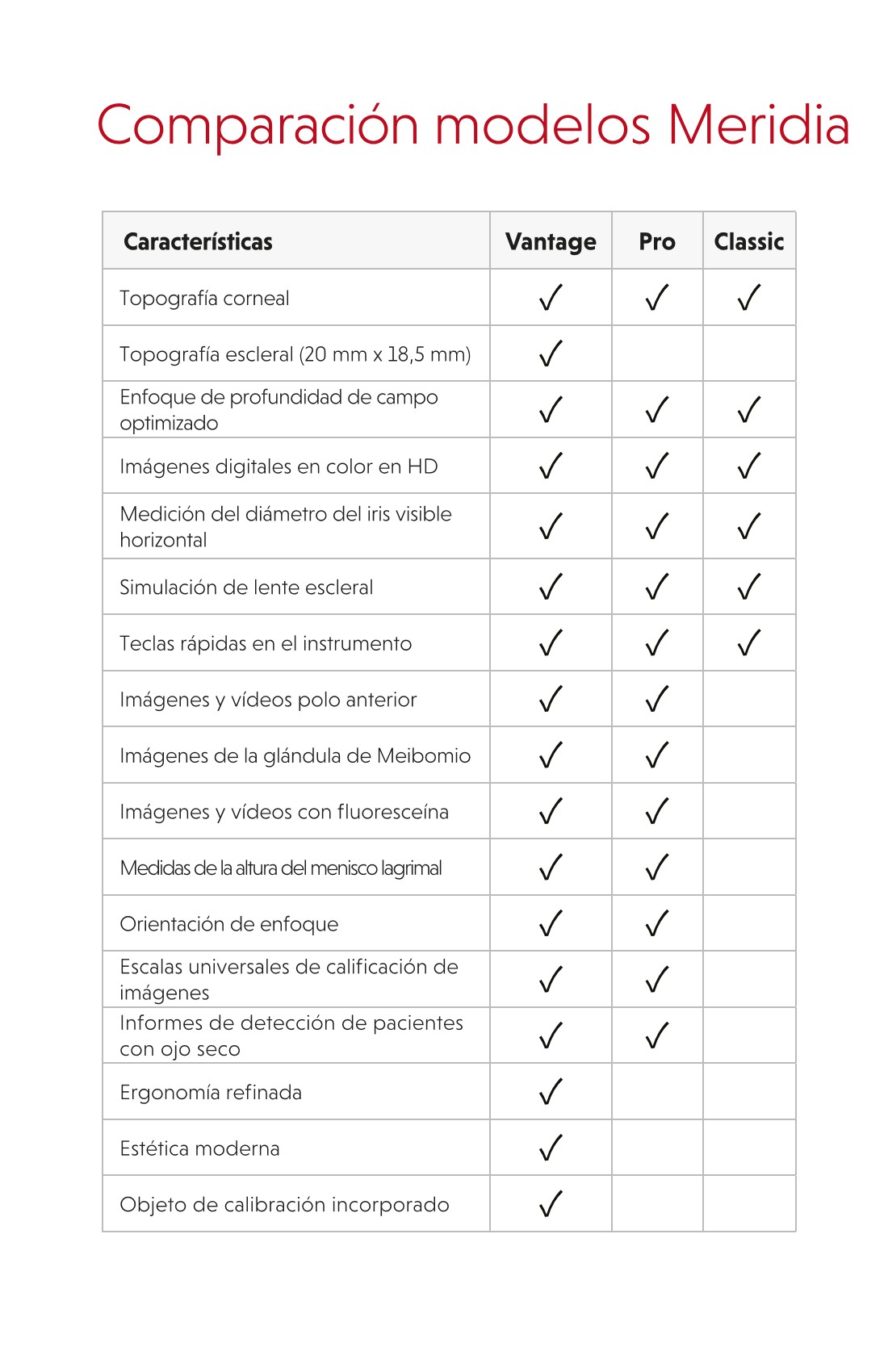 Comparación modelos Meridia

| Características | Vantage | Pro | Classic |
|---|---|---|---|
| Topografía corneal | ✓ | ✓ | ✓ |
| Topografía escleral (20 mm x 18,5 mm) | ✓ | | |
| Enfoque de profundidad de campo optimizado | ✓ | ✓ | ✓ |
| Imágenes digitales en color en HD | ✓ | ✓ | ✓ |
| Medición del diámetro del iris visible horizontal | ✓ | ✓ | ✓ |
| Simulación de lente escleral | ✓ | ✓ | ✓ |
| Teclas rápidas en el instrumento | ✓ | ✓ | ✓ |
| Imágenes y vídeos polo anterior | ✓ | ✓ | |
| Imágenes de la glándula de Meibomio | ✓ | ✓ | |
| Imágenes y vídeos con fluoresceína | ✓ | ✓ | |
| Medidas de la altura del menisco lagrimal | ✓ | ✓ | |
| Orientación de enfoque | ✓ | ✓ | |
| Escalas universales de calificación de imágenes | ✓ | ✓ | |
| Informes de detección de pacientes con ojo seco | ✓ | ✓ | |
| Ergonomía refinada | ✓ | | |
| Estética moderna | ✓ | | |
| Objeto de calibración incorporado | ✓ | | |